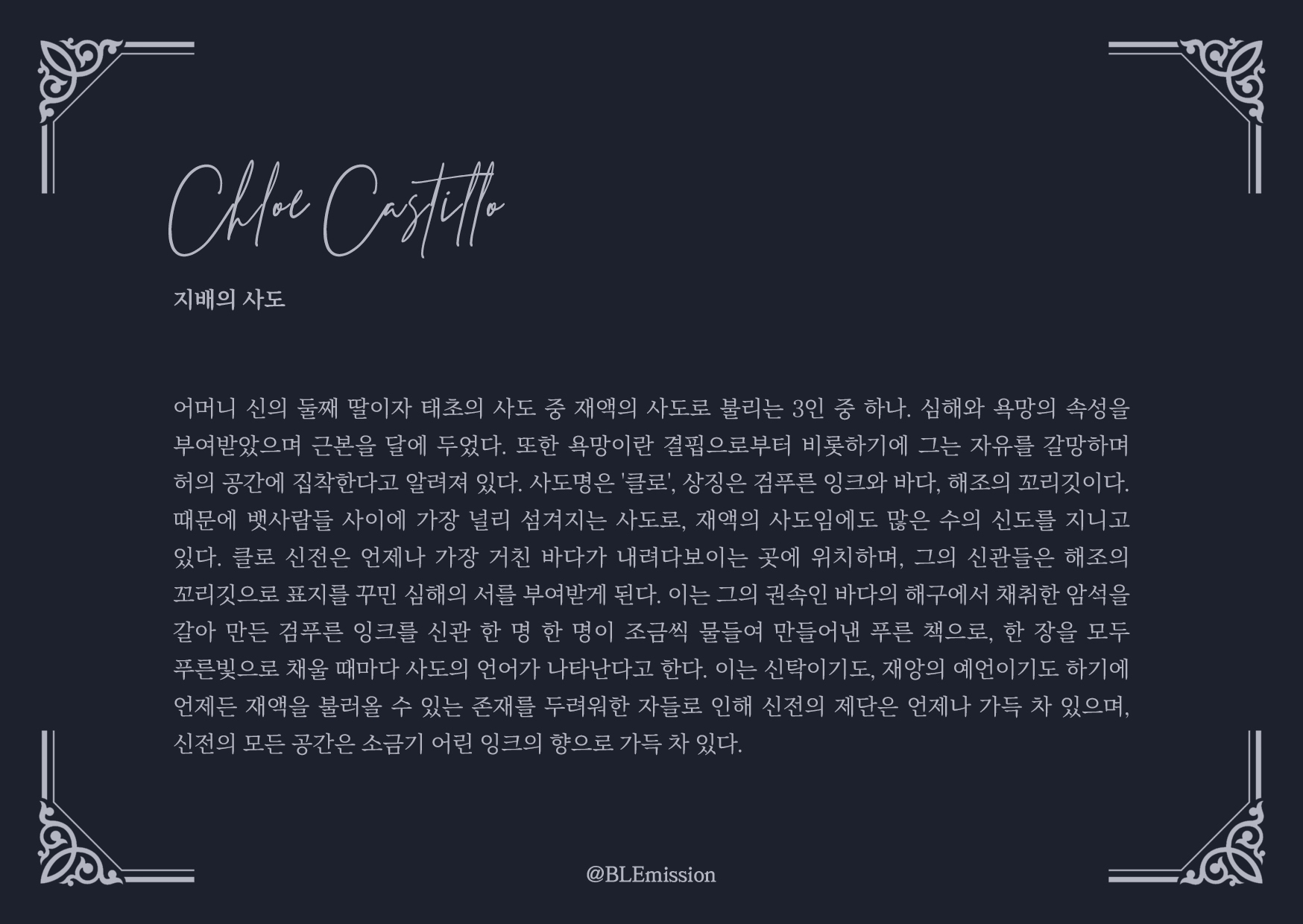 Chloe Castillo

지배의 사도

어머니 신의 둘째 딸이자 태초의 사도 중 재액의 사도로 불리는 3인 중 하나. 심해와 욕망의 속성을 부여받았으며 근본을 달에 두었다. 또한 욕망이란 결핍으로부터 비롯하기에 그는 자유를 갈망하며 허의 공간에 집착한다고 알려져 있다. 사도명은 '클로', 상징은 검푸른 잉크와 바다, 해조의 꼬리깃이다. 때문에 뱃사람들 사이에 가장 널리 섬겨지는 사도로, 재액의 사도임에도 많은 수의 신도를 지니고 있다. 클로 신전은 언제나 가장 거친 바다가 내려다보이는 곳에 위치하며, 그의 신관들은 해조의 꼬리깃으로 표지를 꾸민 심해의 서를 부여받게 된다. 이는 그의 권속인 바다의 해구에서 채취한 암석을 갈아 만든 검푸른 잉크를 신관 한 명 한 명이 조금씩 물들여 만들어낸 푸른 책으로, 한 장을 모두 푸른빛으로 채울 때마다 사도의 언어가 나타난다고 한다. 이는 신탁이기도, 재앙의 예언이기도 하기에 언제든 재액을 불러올 수 있는 존재를 두려워한 자들로 인해 신전의 제단은 언제나 가득 차 있으며, 신전의 모든 공간은 소금기 어린 잉크의 향으로 가득 차 있다.

@BLEmission